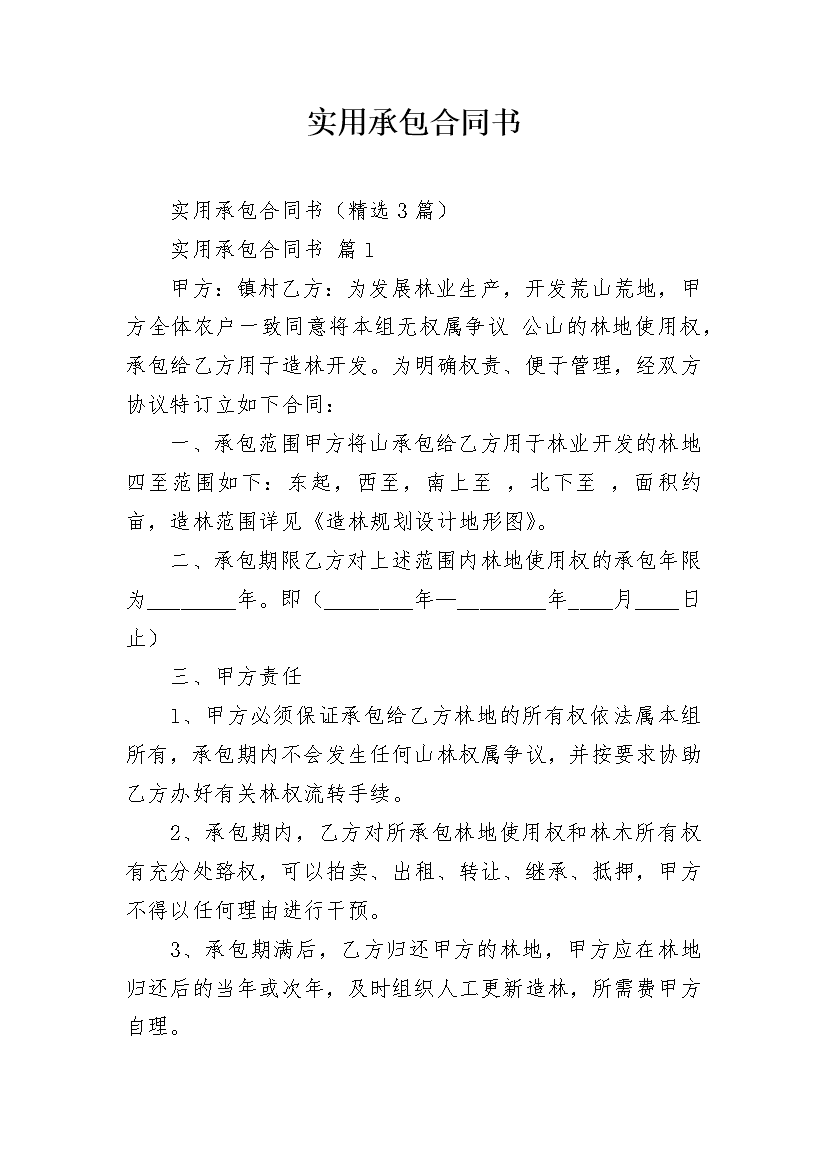 实用承包合同书

实用承包合同书（精选 3 篇）

实用承包合同书 篇 1

甲方：镇村乙方：为发展林业生产，开发荒山荒地，甲方全体农户一致同意将本组无权属争议 公山的林地使用权，承包给乙方用于造林开发。为明确权责、便于管理，经双方协议特订立如下合同：

一、承包范围甲方将山承包给乙方用于林业开发的林地四至范围如下：东起，西至，南上至 ，北下至 ，面积约亩，造林范围详见《造林规划设计地形图》。

二、承包期限乙方对上述范围内林地使用权的承包年限为________年。即（________年—________年____月____日止）

三、甲方责任

1、甲方必须保证承包给乙方林地的所有权依法属本组所有，承包期内不会发生任何山林权属争议，并按要求协助乙方办好有关林权流转手续。

2、承包期内，乙方对所承包林地使用权和林木所有权有充分处路权，可以拍卖、出租、转让、继承、抵押，甲方不得以任何理由进行干预。

3、承包期满后，乙方归还甲方的林地，甲方应在林地归还后的当年或次年，及时组织人工更新造林，所需费甲方自理。